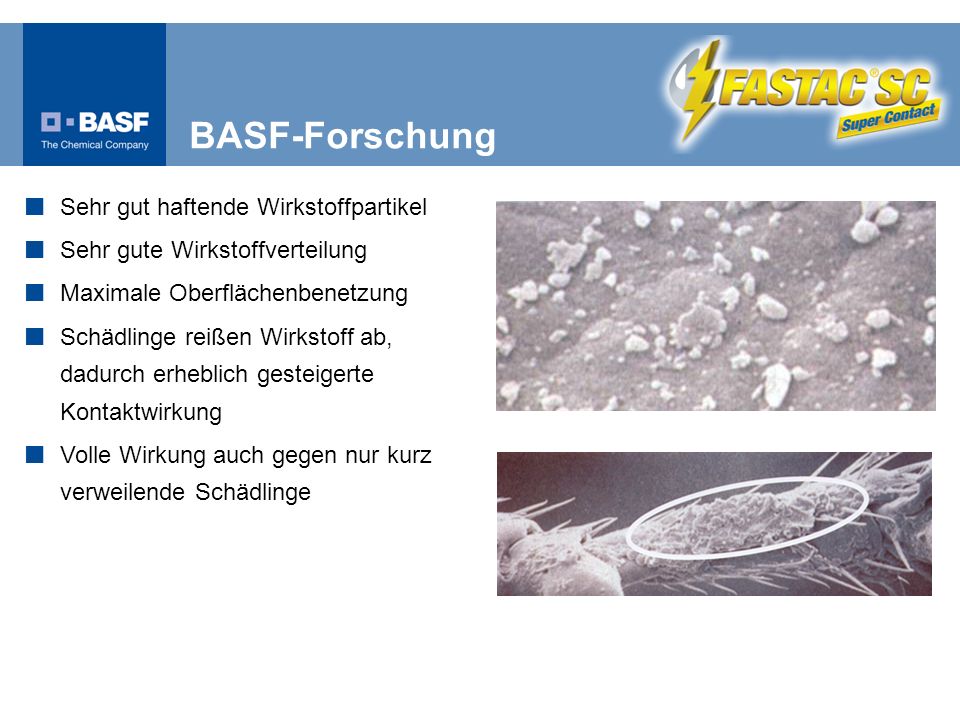 BASF
The Chemical Company

BASF-Forschung

FASTAC® SC
Super Contact

Sehr gut haftende Wirkstoffpartikel

Sehr gute Wirkstoffverteilung

Maximale Oberflächenbenetzung

Schädlinge reißen Wirkstoff ab, dadurch erheblich gesteigerte Kontaktwirkung

Volle Wirkung auch gegen nur kurz verweilende Schädlinge